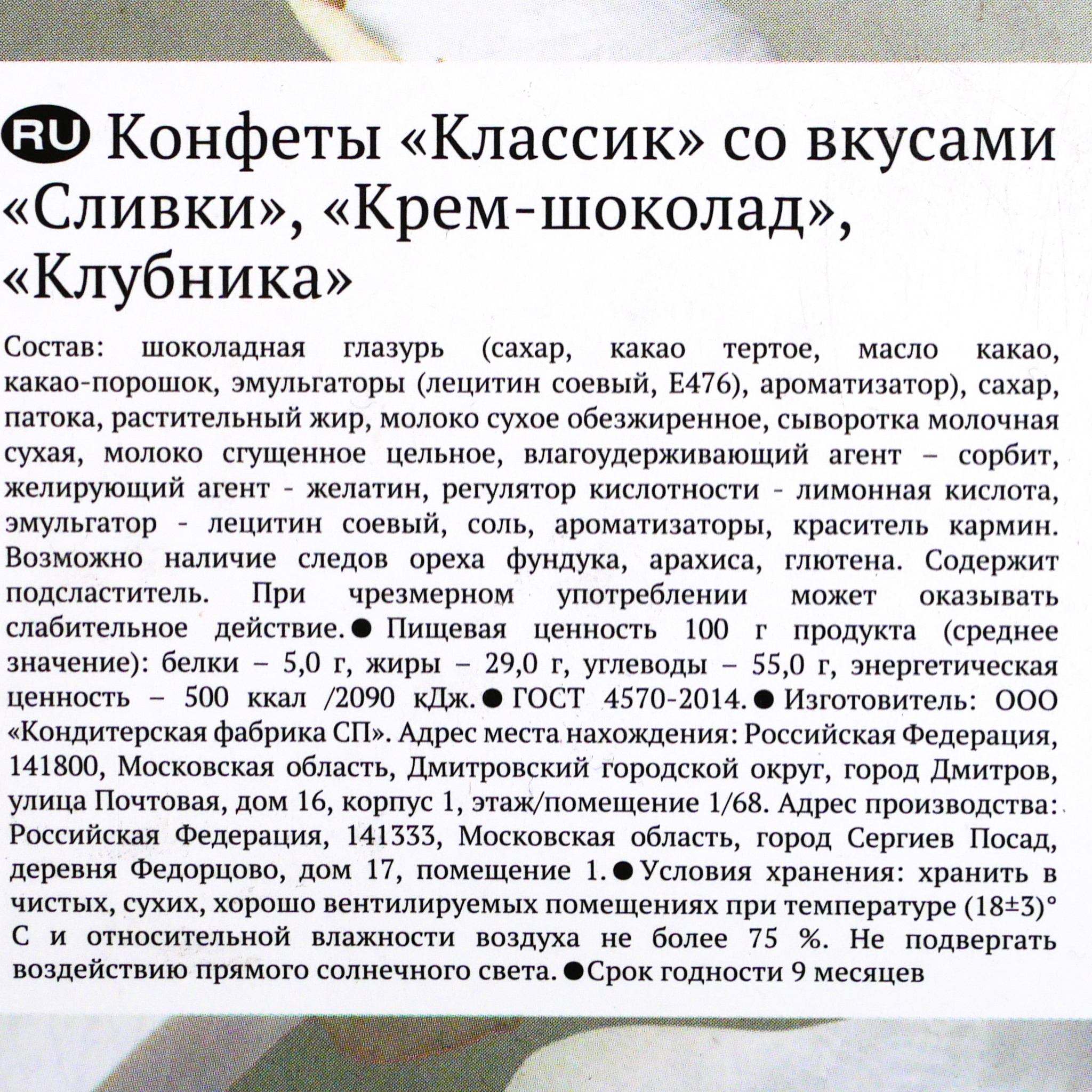 RU Конфеты «Классик» со вкусами «Сливки», «Крем-шоколад», «Клубника»

Состав: шоколадная глазурь (сахар, какао тертое, масло какао, какао-порошок, эмульгаторы (лецитин соевый, Е476), ароматизатор), сахар, патока, растительный жир, молоко сухое обезжиренное, сыворотка молочная сухая, молоко сгущенное цельное, влагоудерживающий агент – сорбит, желирующий агент - желатин, регулятор кислотности - лимонная кислота, эмульгатор - лецитин соевый, соль, ароматизаторы, краситель кармин. Возможно наличие следов ореха фундука, арахиса, глютена. Содержит подсластитель. При чрезмерном употреблении может оказывать слабительное действие. ● Пищевая ценность 100 г продукта (среднее значение): белки – 5,0 г, жиры – 29,0 г, углеводы – 55,0 г, энергетическая ценность – 500 ккал /2090 кДж. ● ГОСТ 4570-2014. ● Изготовитель: ООО «Кондитерская фабрика СП». Адрес места нахождения: Российская Федерация, 141800, Московская область, Дмитровский городской округ, город Дмитров, улица Почтовая, дом 16, корпус 1, этаж/помещение 1/68. Адрес производства: Российская Федерация, 141333, Московская область, город Сергиев Посад, деревня Федорцово, дом 17, помещение 1. ● Условия хранения: хранить в чистых, сухих, хорошо вентилируемых помещениях при температуре (18±3)° С и относительной влажности воздуха не более 75 %. Не подвергать воздействию прямого солнечного света. ● Срок годности 9 месяцев